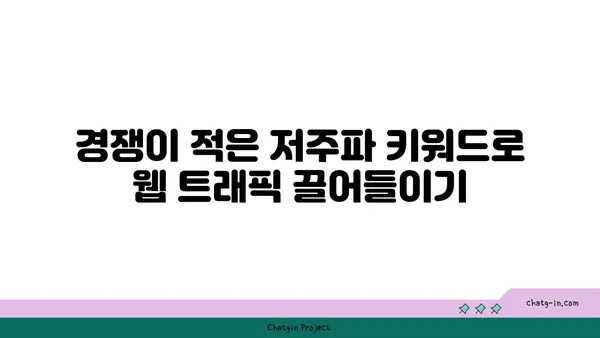 경쟁이 적은 저주파 키워드로 웹 트래픽 끌어들이기

chatg-in.com

Chatgin Project